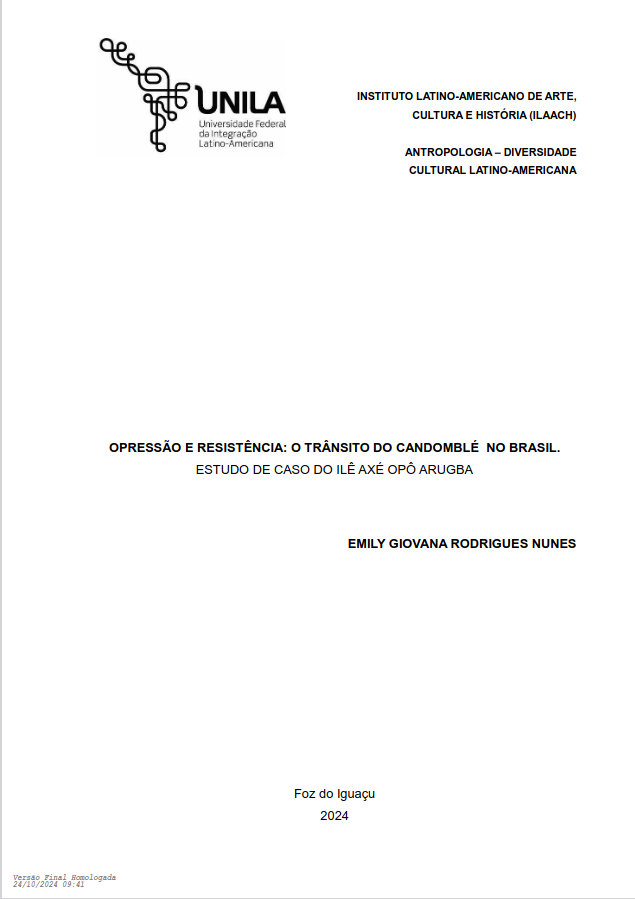 UNILA
Universidade Federal da Integração Latino-Americana

INSTITUTO LATINO-AMERICANO DE ARTE, CULTURA E HISTÓRIA (ILAACH)

ANTROPOLOGIA – DIVERSIDADE CULTURAL LATINO-AMERICANA

OPRESSÃO E RESISTÊNCIA: O TRÂNSITO DO CANDOMBLÉ NO BRASIL.
ESTUDO DE CASO DO ILÊ AXÉ OPÔ ARUGBA

EMILY GIOVANA RODRIGUES NUNES

Foz do Iguaçu
2024

Versão Final Homologada
24/10/2024 09:41